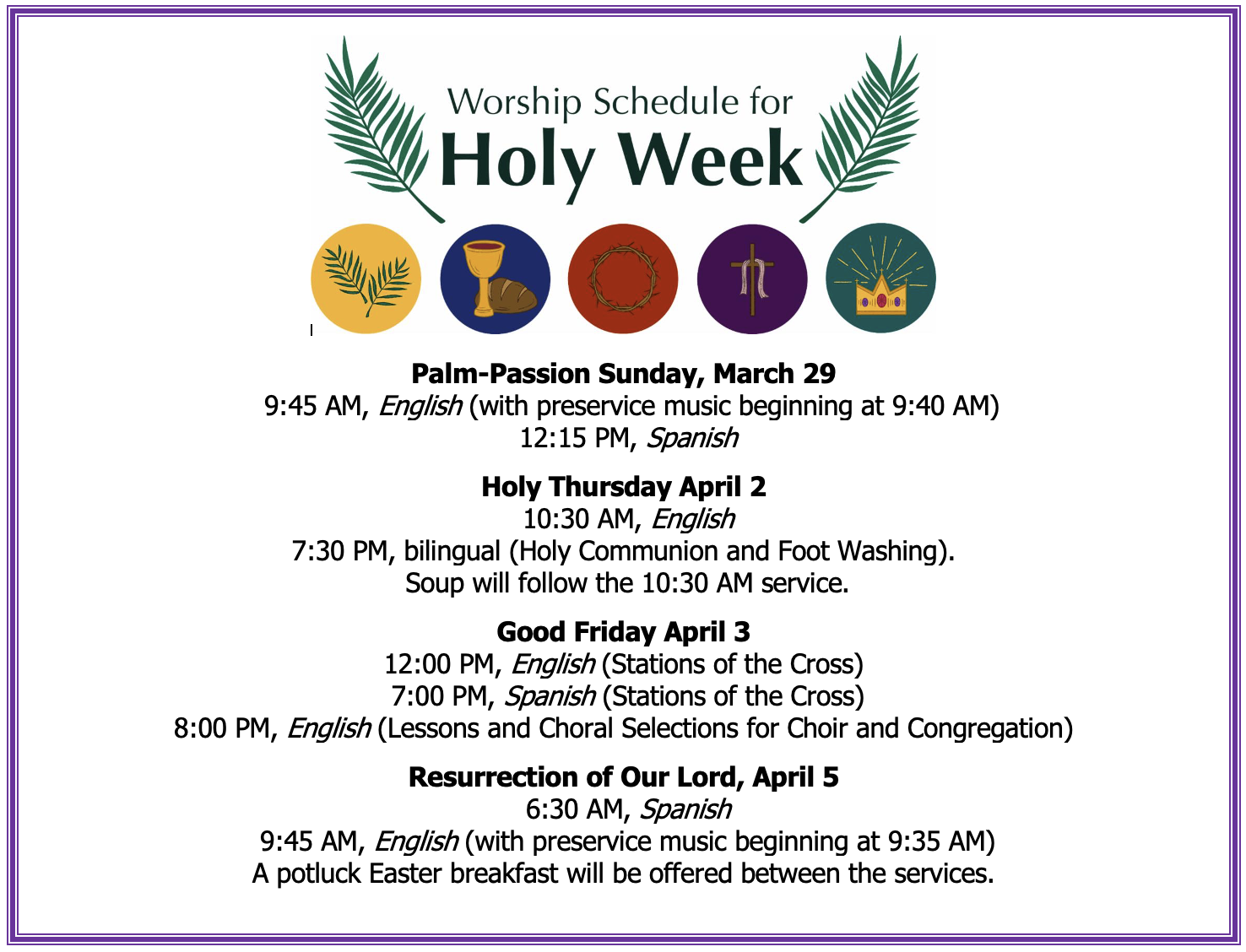 Worship Schedule for
Holy Week

Palm-Passion Sunday, March 29
9:45 AM, English (with preservice music beginning at 9:40 AM)
12:15 PM, Spanish

Holy Thursday April 2
10:30 AM, English
7:30 PM, bilingual (Holy Communion and Foot Washing).
Soup will follow the 10:30 AM service.

Good Friday April 3
12:00 PM, English (Stations of the Cross)
7:00 PM, Spanish (Stations of the Cross)
8:00 PM, English (Lessons and Choral Selections for Choir and Congregation)

Resurrection of Our Lord, April 5
6:30 AM, Spanish
9:45 AM, English (with preservice music beginning at 9:35 AM)
A potluck Easter breakfast will be offered between the services.